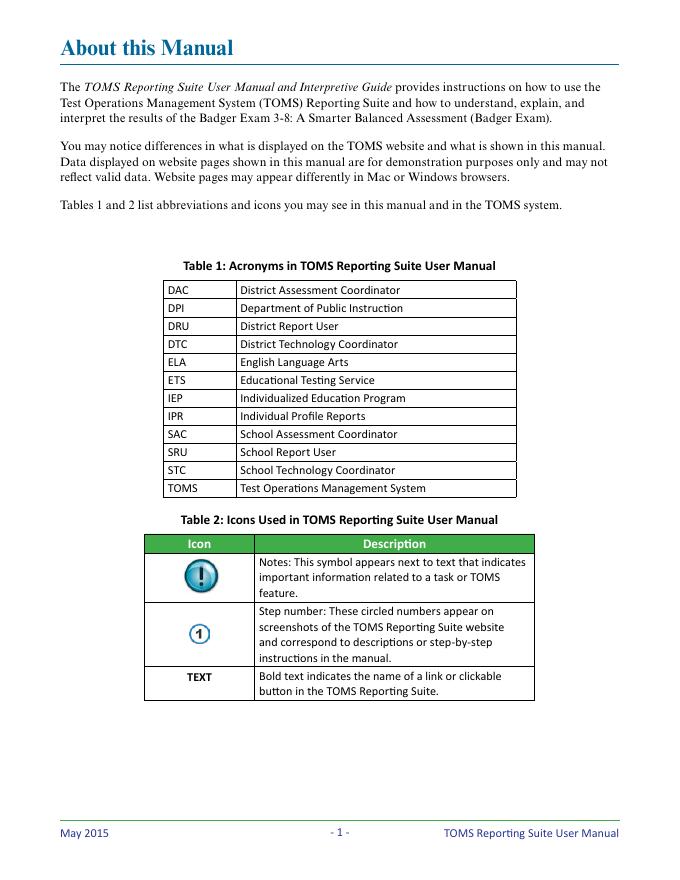 About this Manual

The TOMS Reporting Suite User Manual and Interpretive Guide provides instructions on how to use the Test Operations Management System (TOMS) Reporting Suite and how to understand, explain, and interpret the results of the Badger Exam 3-8: A Smarter Balanced Assessment (Badger Exam).

You may notice differences in what is displayed on the TOMS website and what is shown in this manual. Data displayed on website pages shown in this manual are for demonstration purposes only and may not reflect valid data. Website pages may appear differently in Mac or Windows browsers.

Tables 1 and 2 list abbreviations and icons you may see in this manual and in the TOMS system.

Table 1: Acronyms in TOMS Reporting Suite User Manual

| DAC | District Assessment Coordinator |
|---|---|
| DPI | Department of Public Instruction |
| DRU | District Report User |
| DTC | District Technology Coordinator |
| ELA | English Language Arts |
| ETS | Educational Testing Service |
| IEP | Individualized Education Program |
| IPR | Individual Profile Reports |
| SAC | School Assessment Coordinator |
| SRU | School Report User |
| STC | School Technology Coordinator |
| TOMS | Test Operations Management System |

Table 2: Icons Used in TOMS Reporting Suite User Manual

| Icon | Description |
|---|---|
| ! | Notes: This symbol appears next to text that indicates important information related to a task or TOMS feature. |
| 1 | Step number: These circled numbers appear on screenshots of the TOMS Reporting Suite website and correspond to descriptions or step-by-step instructions in the manual. |
| TEXT | Bold text indicates the name of a link or clickable button in the TOMS Reporting Suite. |

May 2015 - 1 - TOMS Reporting Suite User Manual